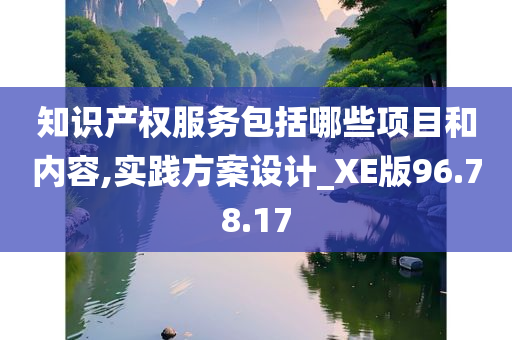 知识产权服务包括哪些项目和内容,实践方案设计_XE版96.78.17